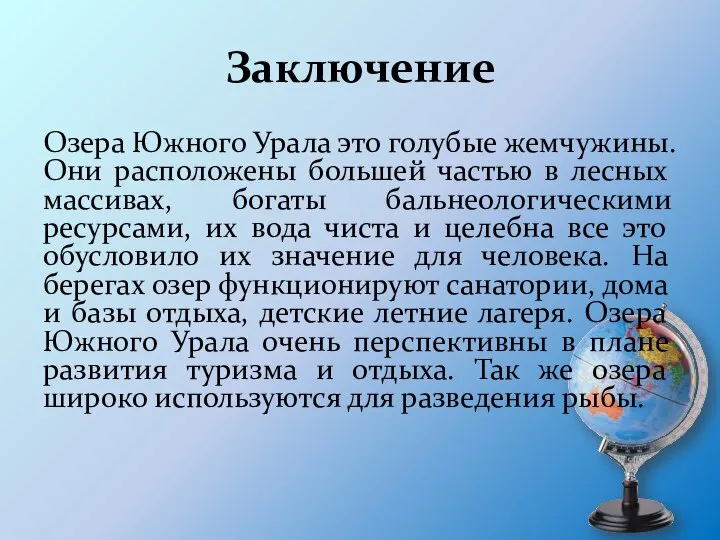 Заключение

Озера Южного Урала это голубые жемчужины. Они расположены большей частью в лесных массивах, богаты бальнеологическими ресурсами, их вода чиста и целебна все это обусловило их значение для человека. На берегах озер функционируют санатории, дома и базы отдыха, детские летние лагеря. Озера Южного Урала очень перспективны в плане развития туризма и отдыха. Так же озера широко используются для разведения рыбы.